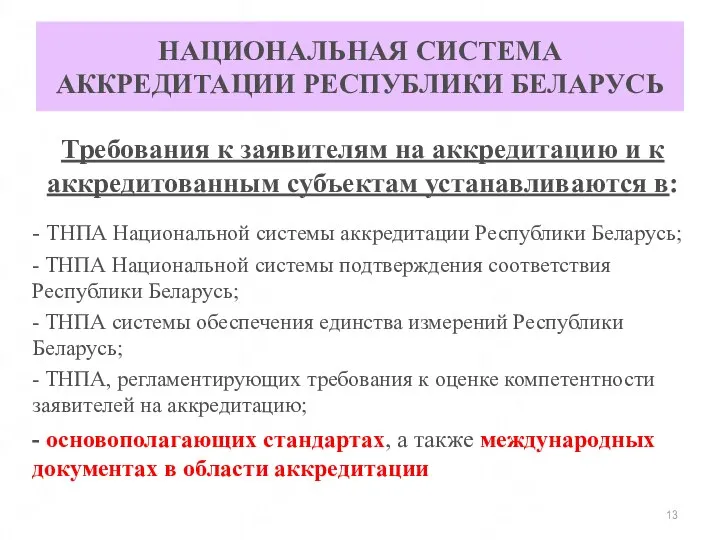 НАЦИОНАЛЬНАЯ СИСТЕМА АККРЕДИТАЦИИ РЕСПУБЛИКИ БЕЛАРУСЬ

Требования к заявителям на аккредитацию и к аккредитованным субъектам устанавливаются в:

- ТНПА Национальной системы аккредитации Республики Беларусь;

- ТНПА Национальной системы подтверждения соответствия Республики Беларусь;

- ТНПА системы обеспечения единства измерений Республики Беларусь;

- ТНПА, регламентирующих требования к оценке компетентности заявителей на аккредитацию;

- основополагающих стандартах, а также международных документах в области аккредитации

13